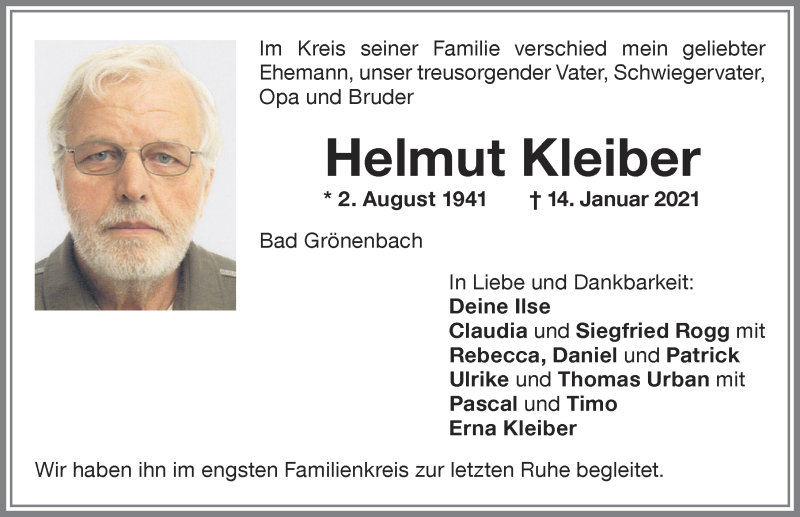 Im Kreis seiner Familie verschied mein geliebter Ehemann, unser treusorgender Vater, Schwiegervater, Opa und Bruder

Helmut Kleiber

* 2. August 1941 † 14. Januar 2021

Bad Grönenbach

In Liebe und Dankbarkeit:
Deine Ilse
Claudia und Siegfried Rogg mit
Rebecca, Daniel und Patrick
Ulrike und Thomas Urban mit
Pascal und Timo
Erna Kleiber

Wir haben ihn im engsten Familienkreis zur letzten Ruhe begleitet.